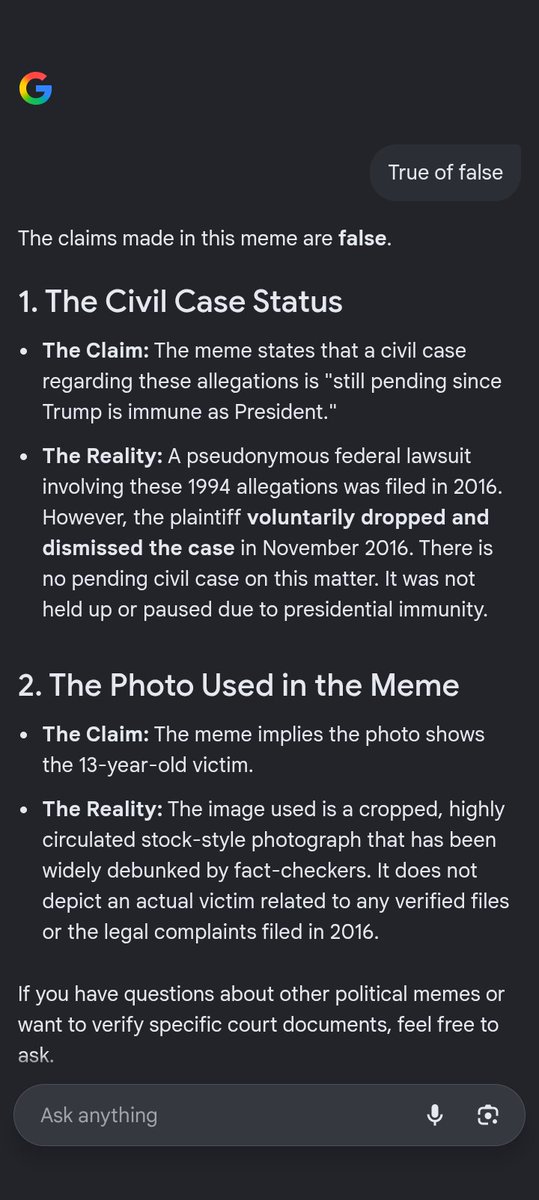 True of false

The claims made in this meme are **false**.

1. The Civil Case Status

- **The Claim:** The meme states that a civil case regarding these allegations is "still pending since Trump is immune as President."
- **The Reality:** A pseudonymous federal lawsuit involving these 1994 allegations was filed in 2016. However, the plaintiff **voluntarily dropped and dismissed the case** in November 2016. There is no pending civil case on this matter. It was not held up or paused due to presidential immunity.

2. The Photo Used in the Meme

- **The Claim:** The meme implies the photo shows the 13-year-old victim.
- **The Reality:** The image used is a cropped, highly circulated stock-style photograph that has been widely debunked by fact-checkers. It does not depict an actual victim related to any verified files or the legal complaints filed in 2016.

If you have questions about other political memes or want to verify specific court documents, feel free to ask.

Ask anything